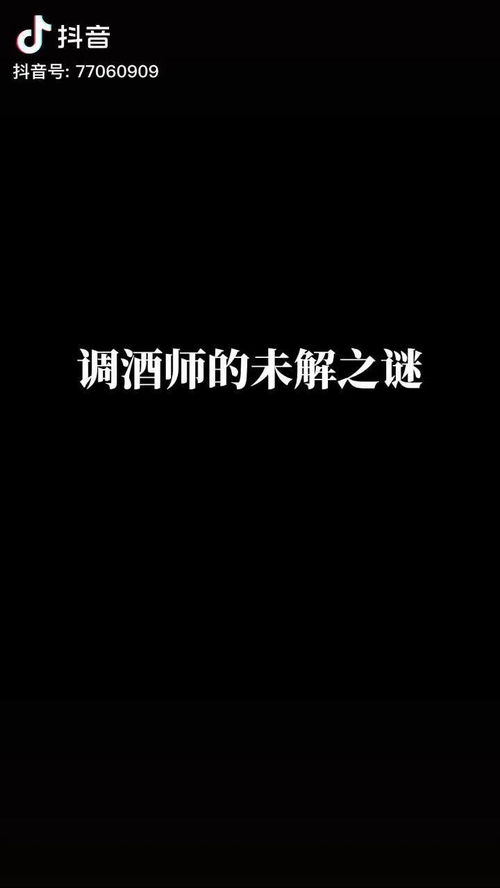 抖音
抖音号: 77060909

调酒师的未解之谜